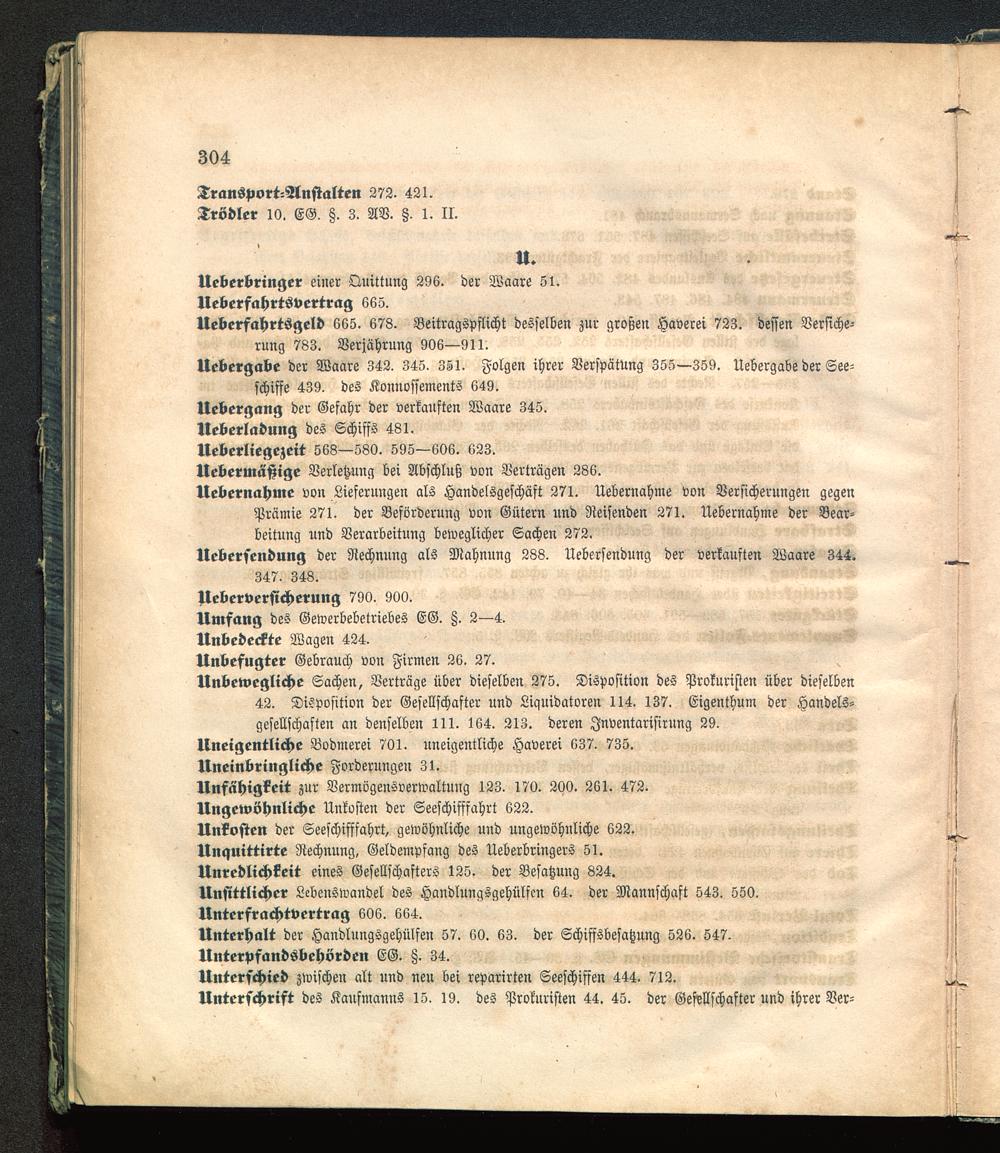 304

Transport-Anstalten 272. 421.
Trödler 10. EG. §. 3. AV. §. 1. II.

U.

Ueberbringer einer Quittung 296. der Waare 51.
Ueberfahrtsvertrag 665.
Ueberfahrtsgeld 665. 678. Beitragspflicht desselben zur großen Haverei 723. dessen Versicherung 783. Verjährung 906—911.
Uebergabe der Waare 342. 345. 351. Folgen ihrer Verspätung 355—359. Uebergabe der Seeschiffe 439. des Konnossements 649.
Uebergang der Gefahr der verkauften Waare 345.
Ueberladung des Schiffs 481.
Ueberliegezeit 568—580. 595—606. 623.
Uebermäßige Verletzung bei Abschluß von Verträgen 286.
Uebernahme von Lieferungen als Handelsgeschäft 271. Uebernahme von Versicherungen gegen Prämie 271. der Beförderung von Gütern und Reisenden 271. Uebernahme der Bearbeitung und Verarbeitung beweglicher Sachen 272.
Uebersendung der Rechnung als Mahnung 288. Uebersendung der verkauften Waare 344. 347. 348.
Ueberversicherung 790. 900.
Umfang des Gewerbebetriebes EG. §. 2—4.
Unbedeckte Wagen 424.
Unbefugter Gebrauch von Firmen 26. 27.
Unbewegliche Sachen, Verträge über dieselben 275. Disposition des Prokuristen über dieselben 42. Disposition der Gesellschafter und Liquidatoren 114. 137. Eigenthum der Handelsgesellschaften an denselben 111. 164. 213. deren Inventarisirung 29.
Uneigentliche Bodmerei 701. uneigentliche Haverei 637. 735.
Uneinbringliche Forderungen 31.
Unfähigkeit zur Vermögensverwaltung 123. 170. 200. 261. 472.
Ungewöhnliche Unkosten der Seeschifffahrt 622.
Unkosten der Seeschifffahrt, gewöhnliche und ungewöhnliche 622.
Unquittirte Rechnung, Geldempfang des Ueberbringers 51.
Unredlichkeit eines Gesellschafters 125. der Besatzung 824.
Unsittlicher Lebenswandel des Handlungsgehülfen 64. der Mannschaft 543. 550.
Unterfrachtvertrag 606. 664.
Unterhalt der Handlungsgehülfen 57. 60. 63. der Schiffsbesatzung 526. 547.
Unterpfandsbehörden EG. §. 34.
Unterschied zwischen alt und neu bei reparirten Seeschiffen 444. 712.
Unterschrift des Kaufmanns 15. 19. des Prokuristen 44. 45. der Gesellschafter und ihrer Ver-